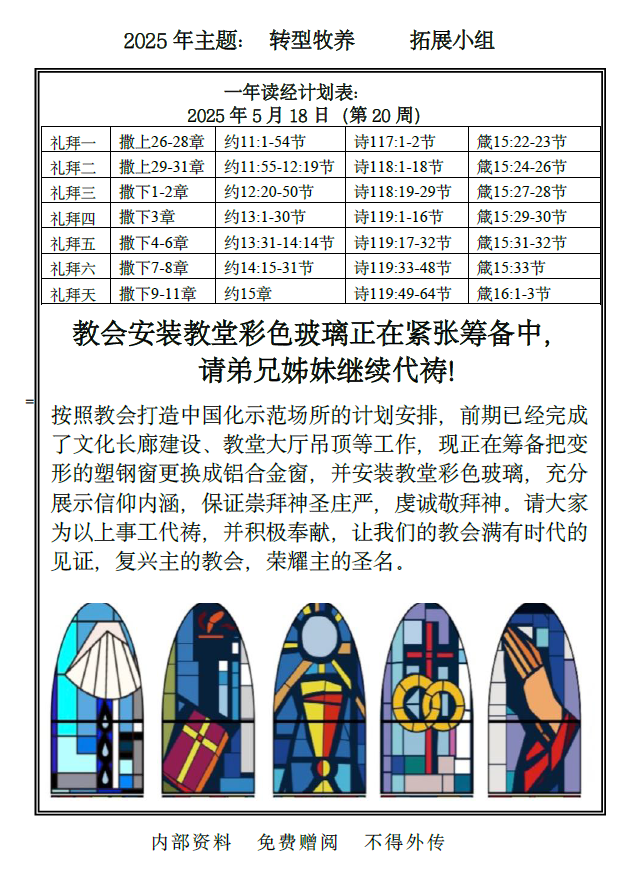 2025 年主题： 转型牧养 拓展小组

一年读经计划表:
2025 年 5 月 18 日 (第 20 周)

| 礼拜一 | 撒上26-28章 | 约11:1-54节 | 诗117:1-2节 | 箴15:22-23节 |
|---|---|---|---|---|
| 礼拜二 | 撒上29-31章 | 约11:55-12:19节 | 诗118:1-18节 | 箴15:24-26节 |
| 礼拜三 | 撒下1-2章 | 约12:20-50节 | 诗118:19-29节 | 箴15:27-28节 |
| 礼拜四 | 撒下3章 | 约13:1-30节 | 诗119:1-16节 | 箴15:29-30节 |
| 礼拜五 | 撒下4-6章 | 约13:31-14:14节 | 诗119:17-32节 | 箴15:31-32节 |
| 礼拜六 | 撒下7-8章 | 约14:15-31节 | 诗119:33-48节 | 箴15:33节 |
| 礼拜天 | 撒下9-11章 | 约15章 | 诗119:49-64节 | 箴16:1-3节 |

教会安装教堂彩色玻璃正在紧张筹备中,
请弟兄姊妹继续代祷!

按照教会打造中国化示范场所的计划安排，前期已经完成了文化长廊建设、教堂大厅吊顶等工作，现正在筹备把变形的塑钢窗更换成铝合金窗，并安装教堂彩色玻璃，充分展示信仰内涵，保证崇拜神圣庄严，虔诚敬拜神。请大家为以上事工代祷，并积极奉献，让我们的教会满有时代的见证，复兴主的教会，荣耀主的圣名。

内部资料 免费赠阅 不得外传